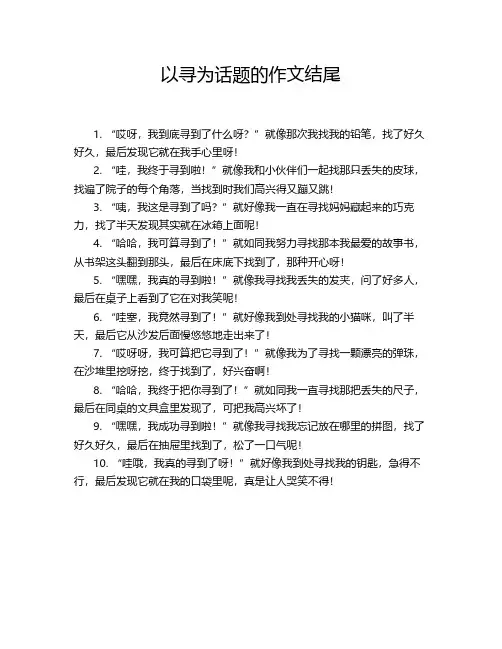 以寻为话题的作文结尾

1. “哎呀，我到底寻到了什么呀？”就像那次我找我的铅笔，找了好久好久，最后发现它就在我手心里呀！

2. “哇，我终于寻到啦！”就像我和小伙伴们一起找那只丢失的皮球，找遍了院子的每个角落，当找到时我们高兴得又蹦又跳！

3. “咦，我这是寻到了吗？”就好像我一直在寻找妈妈藏起来的巧克力，找了半天发现其实就在冰箱上面呢！

4. “哈哈，我可算寻到了！”就如同我努力寻找那本我最爱的故事书，从书架这头翻到那头，最后在床底下找到了，那种开心呀！

5. “嘿嘿，我真的寻到啦！”就像我寻找我丢失的发夹，问了好多人，最后在桌子上看到了它在对我笑呢！

6. “哇塞，我竟然寻到了！”就好像我到处寻找我的小猫咪，叫了半天，最后它从沙发后面慢悠悠地走出来了！

7. “哎呀呀，我可算把它寻到了！”就像我为了寻找一颗漂亮的弹珠，在沙堆里挖呀挖，终于找到了，好兴奋啊！

8. “哈哈，我终于把你寻到了！”就如同我一直寻找那把丢失的尺子，最后在同桌的文具盒里发现了，可把我高兴坏了！

9. “嘿嘿，我成功寻到啦！”就像我寻找我忘记放在哪里的拼图，找了好久好久，最后在抽屉里找到了，松了一口气呢！

10. “哇哦，我真的寻到了呀！”就好像我到处寻找我的钥匙，急得不行，最后发现它就在我的口袋里呢，真是让人哭笑不得！